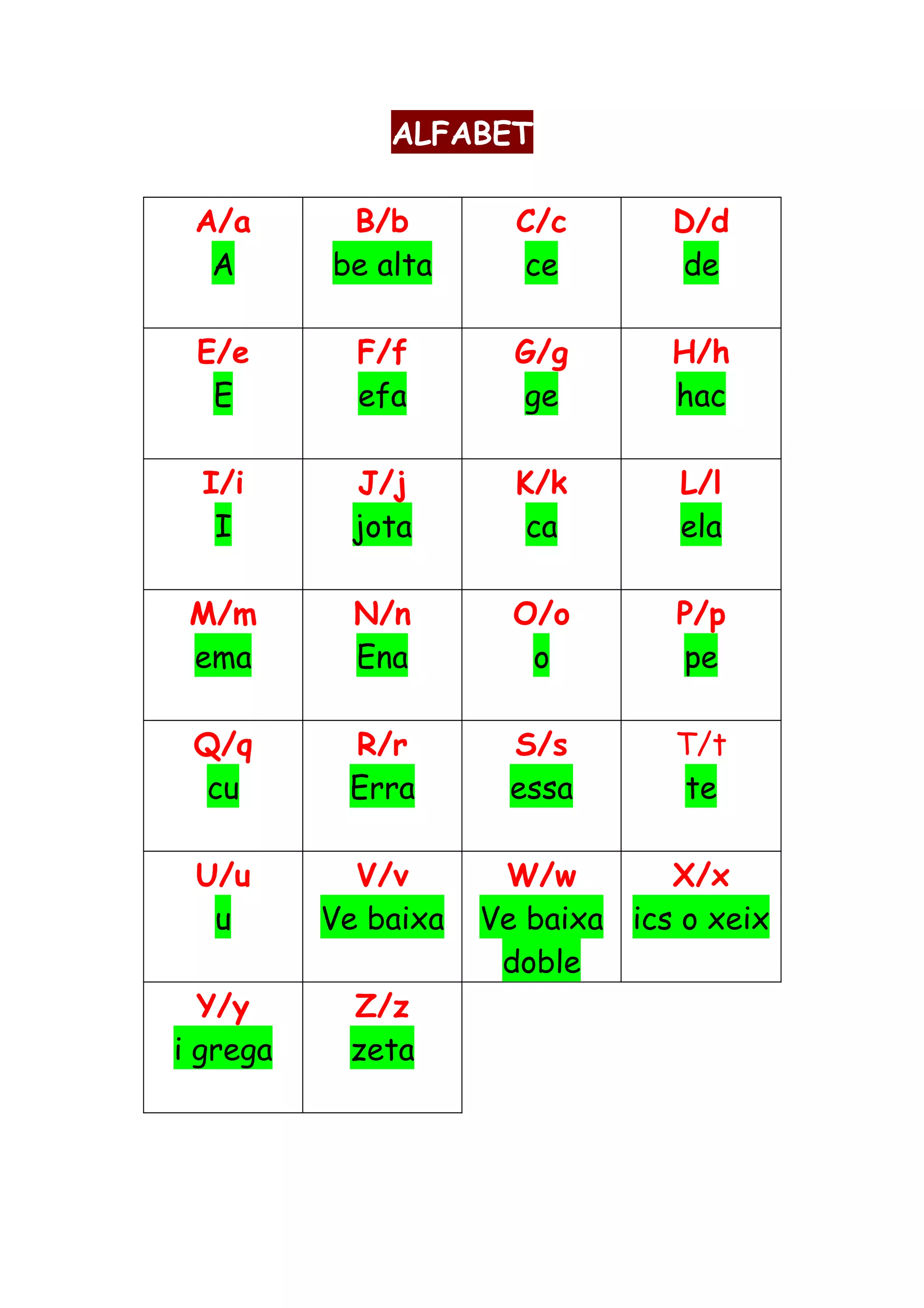 ALFABET

| A/a A | B/b be alta | C/c ce | D/d de |
|---|---|---|---|
| E/e E | F/f efa | G/g ge | H/h hac |
| I/i I | J/j jota | K/k ca | L/l ela |
| M/m ema | N/n Ena | O/o o | P/p pe |
| Q/q cu | R/r Erra | S/s essa | T/t te |
| U/u u | V/v Ve baixa | W/w Ve baixa doble | X/x ics o xeix |
| Y/y i grega | Z/z zeta | | |